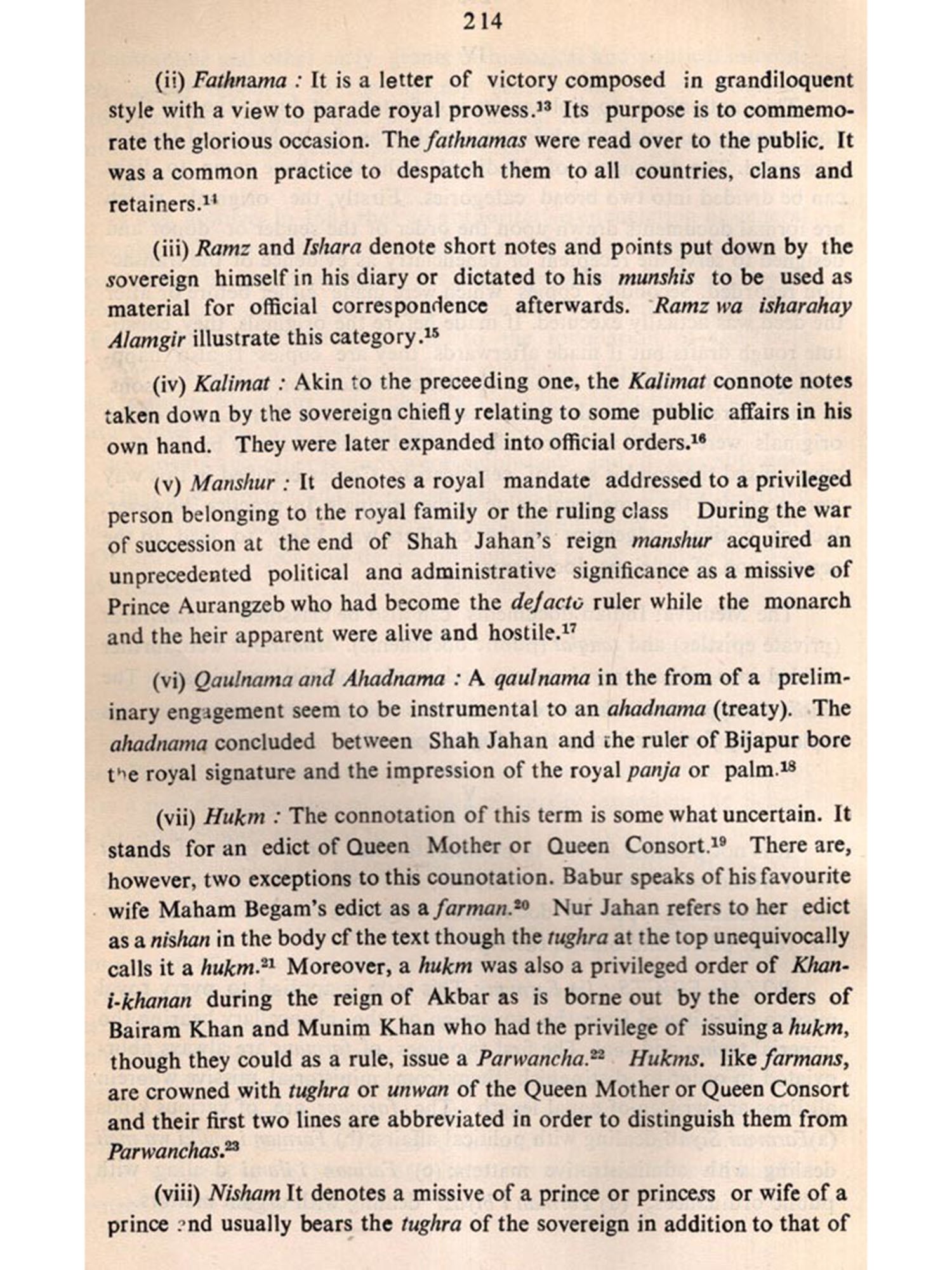 214

(ii) Fathnama : It is a letter of victory composed in grandiloquent style with a view to parade royal prowess.$^{13}$ Its purpose is to commemorate the glorious occasion. The fathnamas were read over to the public. It was a common practice to despatch them to all countries, clans and retainers.$^{14}$

(iii) Ramz and Ishara denote short notes and points put down by the sovereign himself in his diary or dictated to his munshis to be used as material for official correspondence afterwards. Ramz wa isharahay Alamgir illustrate this category.$^{15}$

(iv) Kalimat : Akin to the preceeding one, the Kalimat connote notes taken down by the sovereign chiefly relating to some public affairs in his own hand. They were later expanded into official orders.$^{16}$

(v) Manshur : It denotes a royal mandate addressed to a privileged person belonging to the royal family or the ruling class During the war of succession at the end of Shah Jahan's reign manshur acquired an unprecedented political and administrative significance as a missive of Prince Aurangzeb who had become the defacto ruler while the monarch and the heir apparent were alive and hostile.$^{17}$

(vi) Qaulnama and Ahadnama : A qaulnama in the from of a preliminary engagement seem to be instrumental to an ahadnama (treaty). The ahadnama concluded between Shah Jahan and the ruler of Bijapur bore the royal signature and the impression of the royal panja or palm.$^{18}$

(vii) Hukm : The connotation of this term is some what uncertain. It stands for an edict of Queen Mother or Queen Consort.$^{19}$ There are, however, two exceptions to this counotation. Babur speaks of his favourite wife Maham Begam's edict as a farman.$^{20}$ Nur Jahan refers to her edict as a nishan in the body cf the text though the tughra at the top unequivocally calls it a hukm.$^{21}$ Moreover, a hukm was also a privileged order of Khan-i-khanan during the reign of Akbar as is borne out by the orders of Bairam Khan and Munim Khan who had the privilege of issuing a hukm, though they could as a rule, issue a Parwancha.$^{22}$ Hukms. like farmans, are crowned with tughra or unwan of the Queen Mother or Queen Consort and their first two lines are abbreviated in order to distinguish them from Parwanchas.$^{23}$

(viii) Nisham It denotes a missive of a prince or princess or wife of a prince and usually bears the tughra of the sovereign in addition to that of